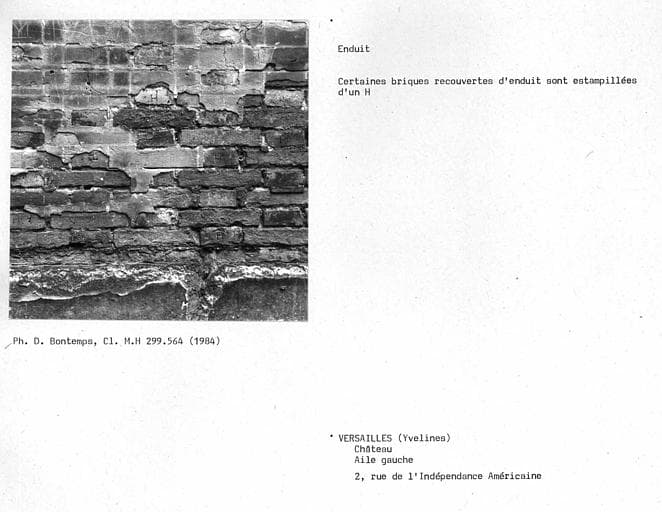 Enduit

Certaines briques recouvertes d'enduit sont estampillées d'un H

Ph. D. Bontemps, Cl. M.H 299.564 (1984)

VERSAILLES (Yvelines)
Château
Aile gauche
2, rue de l'Indépendance Américaine